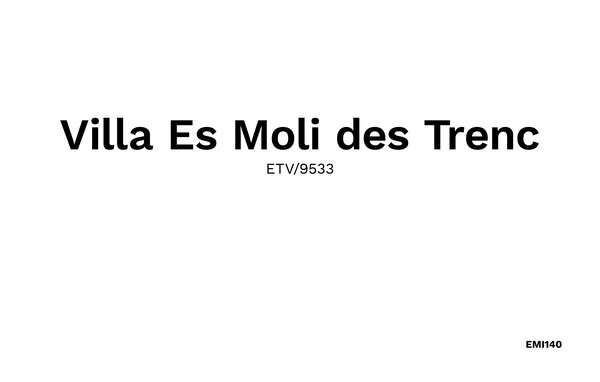 Villa Es Moli des Trenc
ETV/9533

EMI140